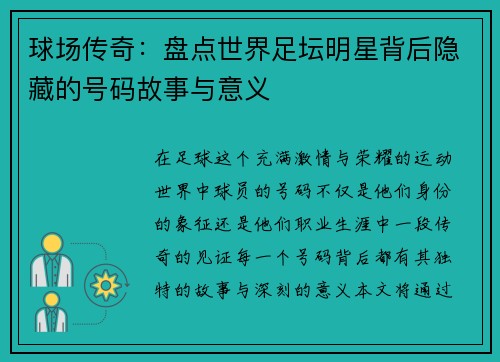 球场传奇：盘点世界足坛明星背后隐藏的号码故事与意义

在足球这个充满激情与荣耀的运动世界中球员的号码不仅是他们身份的象征还是他们职业生涯中一段传奇的见证每一个号码背后都有其独特的故事与深刻的意义本文将通过